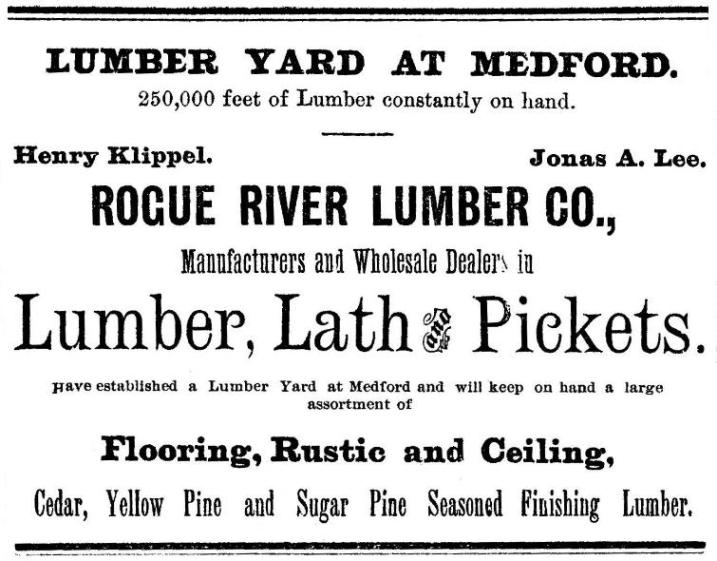 LUMBER YARD AT MEDFORD.
250,000 feet of Lumber constantly on hand.

Henry Klippel. Jonas A. Lee.

ROGUE RIVER LUMBER CO.,

Manufacturers and Wholesale Dealers in

Lumber, Lath and Pickets.

Have established a Lumber Yard at Medford and will keep on hand a large assortment of

Flooring, Rustic and Ceiling,

Cedar, Yellow Pine and Sugar Pine Seasoned Finishing Lumber.